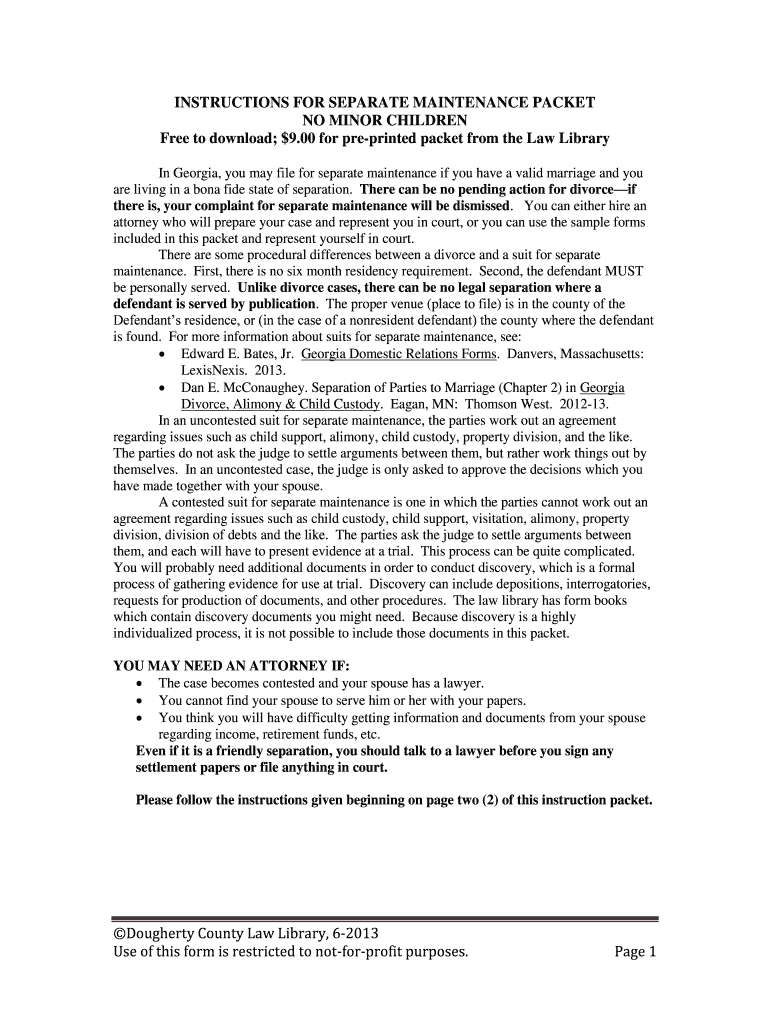 INSTRUCTIONS FOR SEPARATE MAINTENANCE PACKET
NO MINOR CHILDREN
Free to download; $9.00 for pre-printed packet from the Law Library

In Georgia, you may file for separate maintenance if you have a valid marriage and you are living in a bona fide state of separation. There can be no pending action for divorce—if there is, your complaint for separate maintenance will be dismissed. You can either hire an attorney who will prepare your case and represent you in court, or you can use the sample forms included in this packet and represent yourself in court.

There are some procedural differences between a divorce and a suit for separate maintenance. First, there is no six month residency requirement. Second, the defendant MUST be personally served. Unlike divorce cases, there can be no legal separation where a defendant is served by publication. The proper venue (place to file) is in the county of the Defendant's residence, or (in the case of a nonresident defendant) the county where the defendant is found. For more information about suits for separate maintenance, see:

• Edward E. Bates, Jr. Georgia Domestic Relations Forms. Danvers, Massachusetts: LexisNexis. 2013.
• Dan E. McConaughey. Separation of Parties to Marriage (Chapter 2) in Georgia Divorce, Alimony & Child Custody. Eagan, MN: Thomson West. 2012-13.

In an uncontested suit for separate maintenance, the parties work out an agreement regarding issues such as child support, alimony, child custody, property division, and the like. The parties do not ask the judge to settle arguments between them, but rather work things out by themselves. In an uncontested case, the judge is only asked to approve the decisions which you have made together with your spouse.

A contested suit for separate maintenance is one in which the parties cannot work out an agreement regarding issues such as child custody, child support, visitation, alimony, property division, division of debts and the like. The parties ask the judge to settle arguments between them, and each will have to present evidence at a trial. This process can be quite complicated. You will probably need additional documents in order to conduct discovery, which is a formal process of gathering evidence for use at trial. Discovery can include depositions, interrogatories, requests for production of documents, and other procedures. The law library has form books which contain discovery documents you might need. Because discovery is a highly individualized process, it is not possible to include those documents in this packet.

YOU MAY NEED AN ATTORNEY IF:
• The case becomes contested and your spouse has a lawyer.
• You cannot find your spouse to serve him or her with your papers.
• You think you will have difficulty getting information and documents from your spouse regarding income, retirement funds, etc.

Even if it is a friendly separation, you should talk to a lawyer before you sign any settlement papers or file anything in court.

Please follow the instructions given beginning on page two (2) of this instruction packet.

©Dougherty County Law Library, 6-2013
Use of this form is restricted to not-for-profit purposes. Page 1